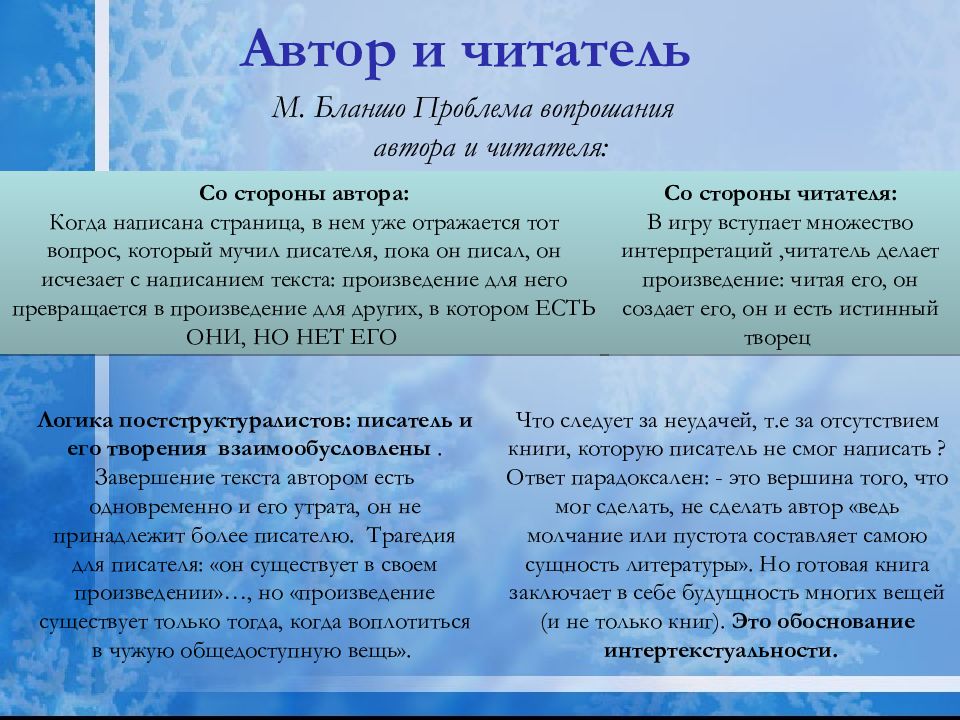 Автор и читатель

М. Бланшо Проблема вопрошания автора и читателя:

Со стороны автора:
Когда написана страница, в нем уже отражается тот вопрос, который мучил писателя, пока он писал, он исчезает с написанием текста: произведение для него превращается в произведение для других, в котором ЕСТЬ ОНИ, НО НЕТ ЕГО

Со стороны читателя:
В игру вступает множество интерпретаций ,читатель делает произведение: читая его, он создает его, он и есть истинный творец

Логика постструктуралистов: писатель и его творения взаимообусловлены . Завершение текста автором есть одновременно и его утрата, он не принадлежит более писателю. Трагедия для писателя: «он существует в своем произведении»…, но «произведение существует только тогда, когда воплотиться в чужую общедоступную вещь».

Что следует за неудачей, т.е за отсутствием книги, которую писатель не смог написать ? Ответ парадоксален: - это вершина того, что мог сделать, не сделать автор «ведь молчание или пустота составляет самою сущность литературы». Но готовая книга заключает в себе будущность многих вещей (и не только книг). Это обоснование интертекстуальности.